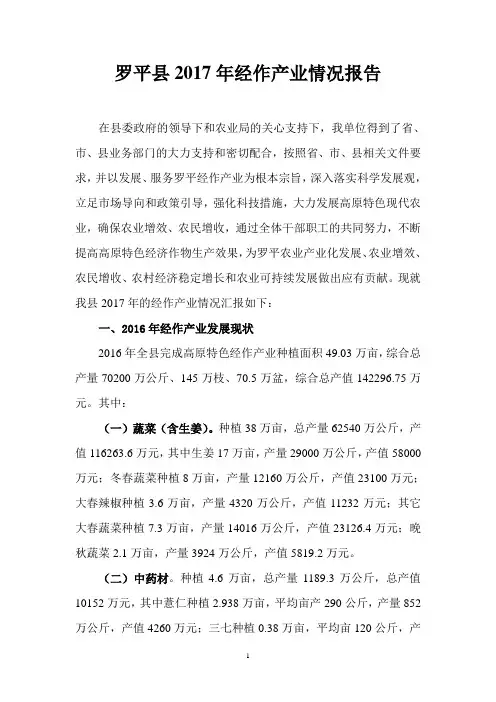 罗平县 2017 年经作产业情况报告

在县委政府的领导下和农业局的关心支持下，我单位得到了省、市、县业务部门的大力支持和密切配合，按照省、市、县相关文件要求，并以发展、服务罗平经作产业为根本宗旨，深入落实科学发展观，立足市场导向和政策引导，强化科技措施，大力发展高原特色现代农业，确保农业增效、农民增收，通过全体干部职工的共同努力，不断提高高原特色经济作物生产效果，为罗平农业产业化发展、农业增效、农民增收、农村经济稳定增长和农业可持续发展做出应有贡献。现就我县 2017 年的经作产业情况汇报如下：

一、2016 年经作产业发展现状

2016 年全县完成高原特色经作产业种植面积 49.03 万亩，综合总产量 70200 万公斤、145 万枝、70.5 万盆，综合总产值 142296.75 万元。其中：

（一）蔬菜（含生姜）。种植 38 万亩，总产量 62540 万公斤，产值 116263.6 万元，其中生姜 17 万亩，产量 29000 万公斤，产值 58000 万元；冬春蔬菜种植 8 万亩，产量 12160 万公斤，产值 23100 万元；大春辣椒种植 3.6 万亩，产量 4320 万公斤，产值 11232 万元；其它大春蔬菜种植 7.3 万亩，产量 14016 万公斤，产值 23126.4 万元；晚秋蔬菜 2.1 万亩，产量 3924 万公斤，产值 5819.2 万元。

（二）中药材。种植 4.6 万亩，总产量 1189.3 万公斤，总产值 10152 万元，其中薏仁种植 2.938 万亩，平均亩产 290 公斤，产量 852 万公斤，产值 4260 万元；三七种植 0.38 万亩，平均亩 120 公斤，产

1